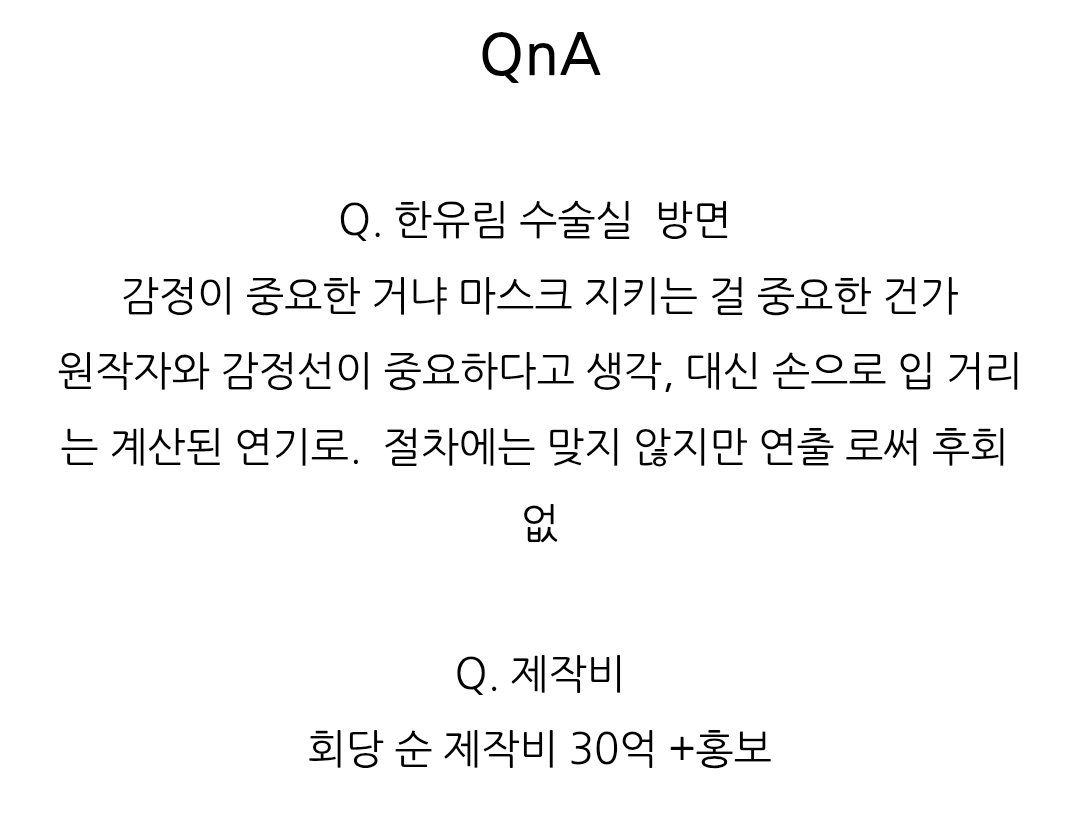 QnA

Q. 한유림 수술실 방면
감정이 중요한 거냐 마스크 지키는 걸 중요한 건가
원작자와 감정선이 중요하다고 생각, 대신 손으로 입 거리는 계산된 연기로. 절차에는 맞지 않지만 연출 로써 후회 없

Q. 제작비
회당 순 제작비 30억 +홍보